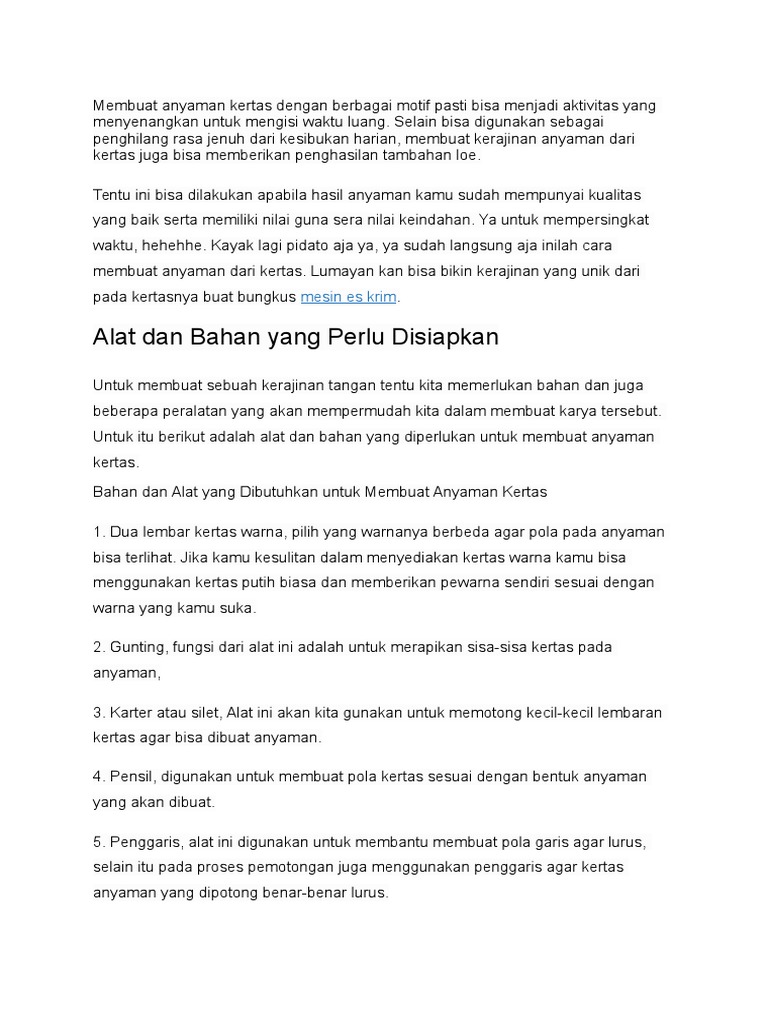 Membuat anyaman kertas dengan berbagai motif pasti bisa menjadi aktivitas yang menyenangkan untuk mengisi waktu luang. Selain bisa digunakan sebagai penghilang rasa jenuh dari kesibukan harian, membuat kerajinan anyaman dari kertas juga bisa memberikan penghasilan tambahan loe.

Tentu ini bisa dilakukan apabila hasil anyaman kamu sudah mempunyai kualitas yang baik serta memiliki nilai guna sera nilai keindahan. Ya untuk mempersingkat waktu, hehehhe. Kayak lagi pidato aja ya, ya sudah langsung aja inilah cara membuat anyaman dari kertas. Lumayan kan bisa bikin kerajinan yang unik dari pada kertasnya buat bungkus mesin es krim.

Alat dan Bahan yang Perlu Disiapkan

Untuk membuat sebuah kerajinan tangan tentu kita memerlukan bahan dan juga beberapa peralatan yang akan mempermudah kita dalam membuat karya tersebut. Untuk itu berikut adalah alat dan bahan yang diperlukan untuk membuat anyaman kertas.

Bahan dan Alat yang Dibutuhkan untuk Membuat Anyaman Kertas

1. Dua lembar kertas warna, pilih yang warnanya berbeda agar pola pada anyaman bisa terlihat. Jika kamu kesulitan dalam menyediakan kertas warna kamu bisa menggunakan kertas putih biasa dan memberikan pewarna sendiri sesuai dengan warna yang kamu suka.

2. Gunting, fungsi dari alat ini adalah untuk merapikan sisa-sisa kertas pada anyaman,

3. Karter atau silet, Alat ini akan kita gunakan untuk memotong kecil-kecil lembaran kertas agar bisa dibuat anyaman.

4. Pensil, digunakan untuk membuat pola kertas sesuai dengan bentuk anyaman yang akan dibuat.

5. Penggaris, alat ini digunakan untuk membantu membuat pola garis agar lurus, selain itu pada proses pemotongan juga menggunakan penggaris agar kertas anyaman yang dipotong benar-benar lurus.